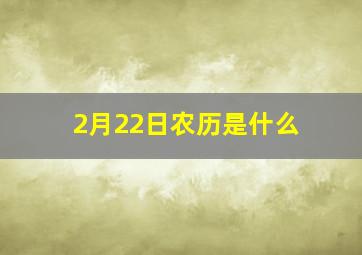 2月22日农历是什么